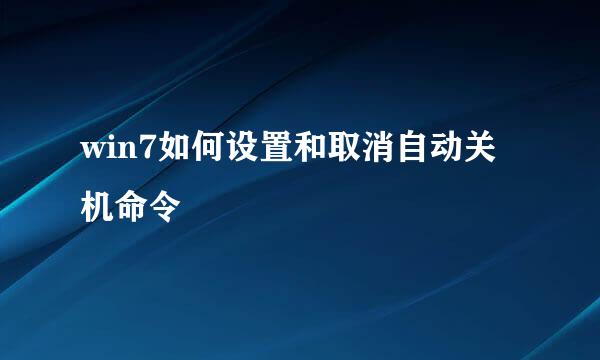 win7如何设置和取消自动关机命令